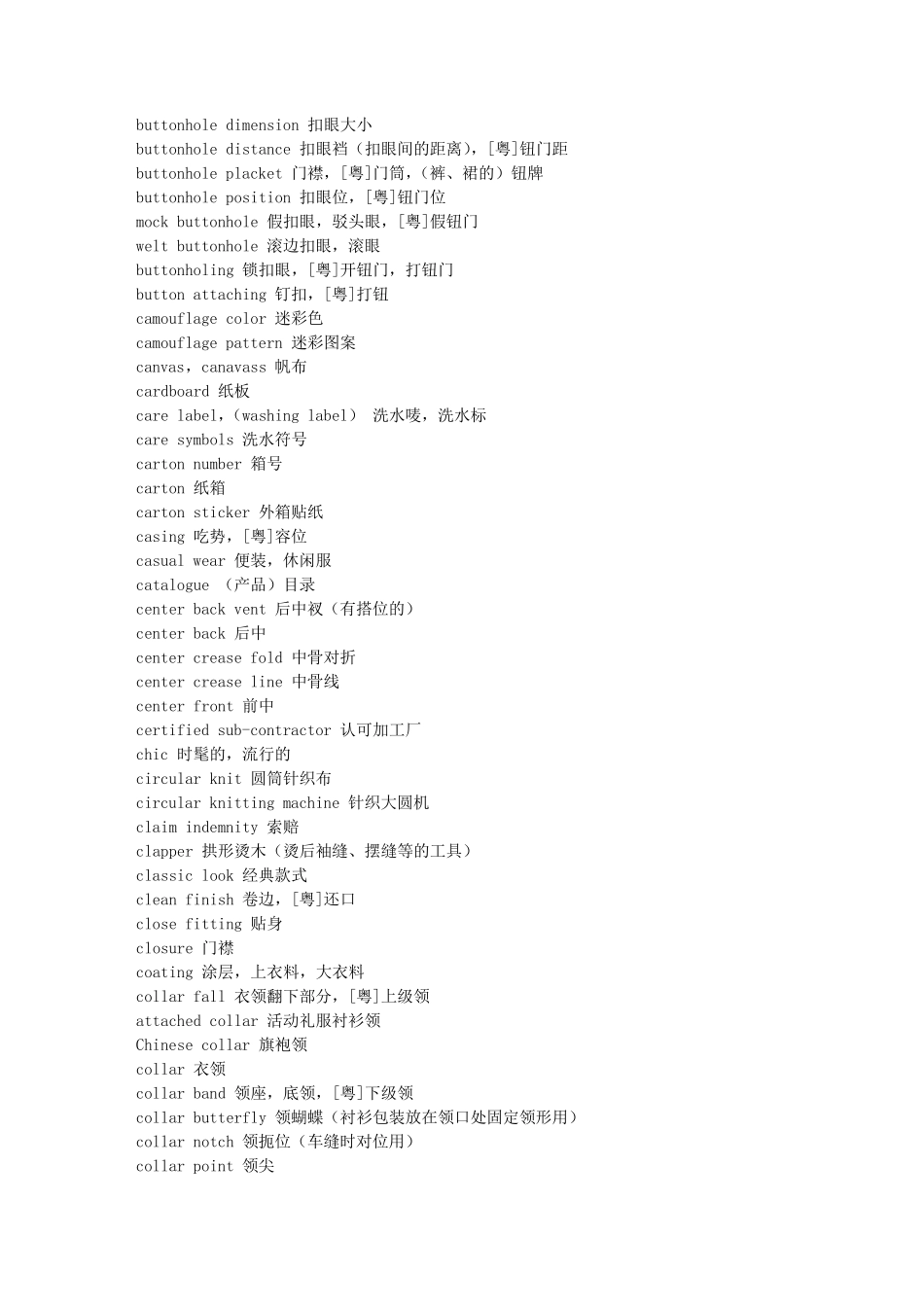 buttonhole dimension 扣眼大小
buttonhole distance 扣眼裆（扣眼间的距离），[粤]钮门距
buttonhole placket 门襟，[粤]门筒，（裤、裙的）钮牌
buttonhole position 扣眼位，[粤]钮门位
mock buttonhole 假扣眼，驳头眼，[粤]假钮门
welt buttonhole 滚边扣眼，滚眼
buttonholing 锁扣眼，[粤]开钮门，打钮门
button attaching 钉扣，[粤]打钮
camouflage color 迷彩色
camouflage pattern 迷彩图案
canvas，canavass 帆布
cardboard 纸板
care label，（washing label） 洗水唛，洗水标
care symbols 洗水符号
carton number 箱号
carton 纸箱
carton sticker 外箱贴纸
casing 吃势，[粤]容位
casual wear 便装，休闲服
catalogue （产品）目录
center back vent 后中衩（有搭位的）
center back 后中
center crease fold 中骨对折
center crease line 中骨线
center front 前中
certified sub-contractor 认可加工厂
chic 时髦的，流行的
circular knit 圆筒针织布
circular knitting machine 针织大圆机
claim indemnity 索赔
clapper 拱形烫木（烫后袖缝、摆缝等的工具）
classic look 经典款式
clean finish 卷边，[粤]还口
close fitting 贴身
closure 门襟
coating 涂层，上衣料，大衣料
collar fall 衣领翻下部分，[粤]上级领
attached collar 活动礼服衬衫领
Chinese collar 旗袍领
collar 衣领
collar band 领座，底领，[粤]下级领
collar butterfly 领蝴蝶（衬衫包装放在领口处固定领形用）
collar notch 领扼位（车缝时对位用）
collar point 领尖